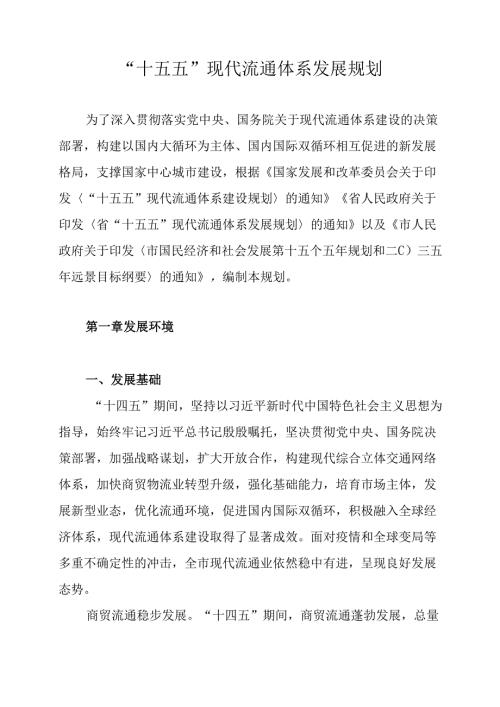 “十五五”现代流通体系发展规划

为了深入贯彻落实党中央、国务院关于现代流通体系建设的决策部署，构建以国内大循环为主体、国内国际双循环相互促进的新发展格局，支撑国家中心城市建设，根据《国家发展和改革委员会关于印发〈“十五五”现代流通体系建设规划〉的通知》《省人民政府关于印发〈省“十五五”现代流通体系发展规划〉的通知》以及《市人民政府关于印发〈市国民经济和社会发展第十五个五年规划和二C〉三五年远景目标纲要〉的通知》，编制本规划。

第一章发展环境

一、发展基础

“十四五”期间，坚持以习近平新时代中国特色社会主义思想为指导，始终牢记习近平总书记殷殷嘱托，坚决贯彻党中央、国务院决策部署，加强战略谋划，扩大开放合作，构建现代综合立体交通网络体系，加快商贸物流业转型升级，强化基础能力，培育市场主体，发展新型业态，优化流通环境，促进国内国际双循环，积极融入全球经济体系，现代流通体系建设取得了显著成效。面对疫情和全球变局等多重不确定性的冲击，全市现代流通业依然稳中有进，呈现良好发展态势。

商贸流通稳步发展。“十四五”期间，商贸流通蓬勃发展，总量